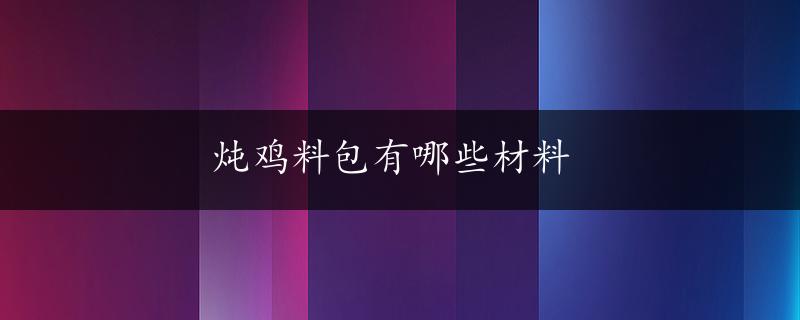 炖鸡料包有哪些材料